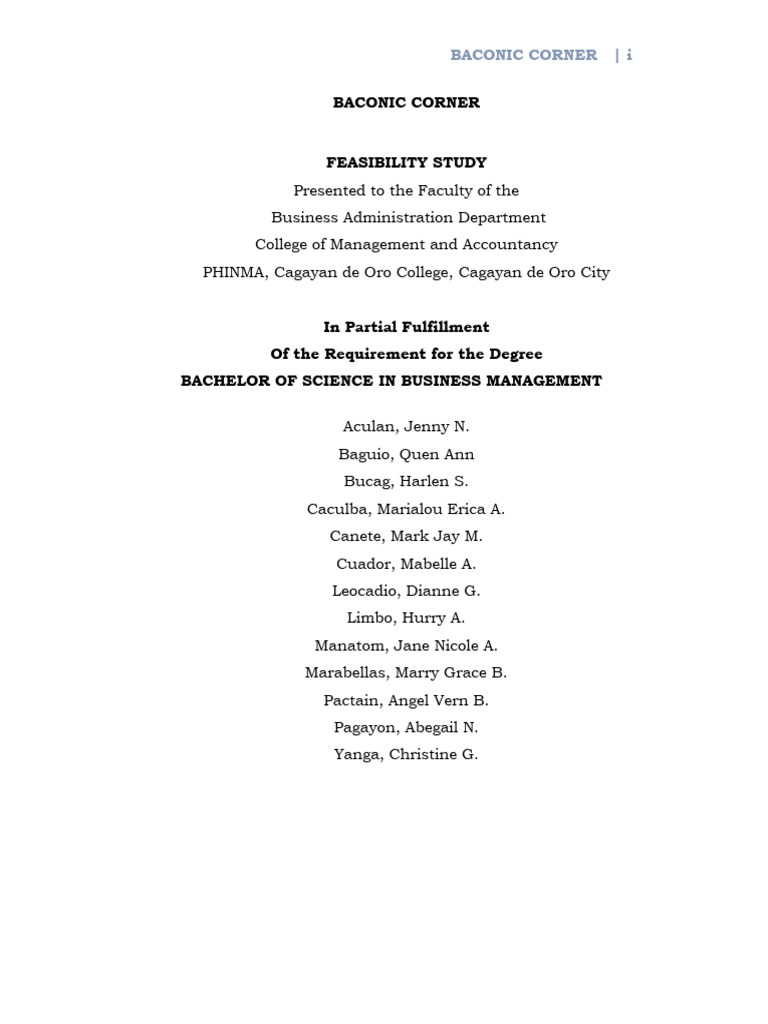 BACONIC CORNER | i

BACONIC CORNER

FEASIBILITY STUDY
Presented to the Faculty of the
Business Administration Department
College of Management and Accountancy
PHINMA, Cagayan de Oro College, Cagayan de Oro City

In Partial Fulfillment
Of the Requirement for the Degree
BACHELOR OF SCIENCE IN BUSINESS MANAGEMENT

Aculan, Jenny N.
Baguio, Quen Ann
Bucag, Harlen S.
Caculba, Marialou Erica A.
Canete, Mark Jay M.
Cuador, Mabelle A.
Leocadio, Dianne G.
Limbo, Hurry A.
Manatom, Jane Nicole A.
Marabellas, Marry Grace B.
Pactain, Angel Vern B.
Pagayon, Abegail N.
Yanga, Christine G.